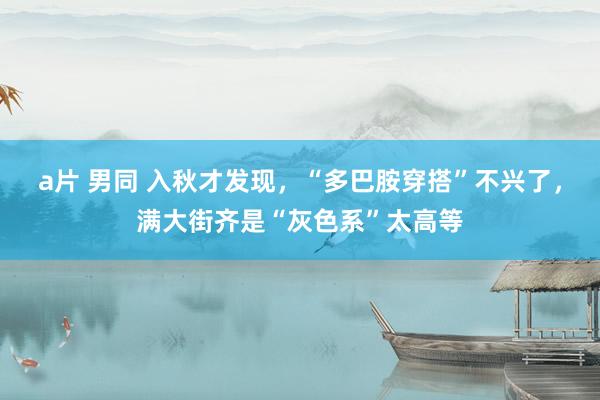 a片 男同 入秋才发现，“多巴胺穿搭”不兴了，满大街齐是“灰色系”太高等